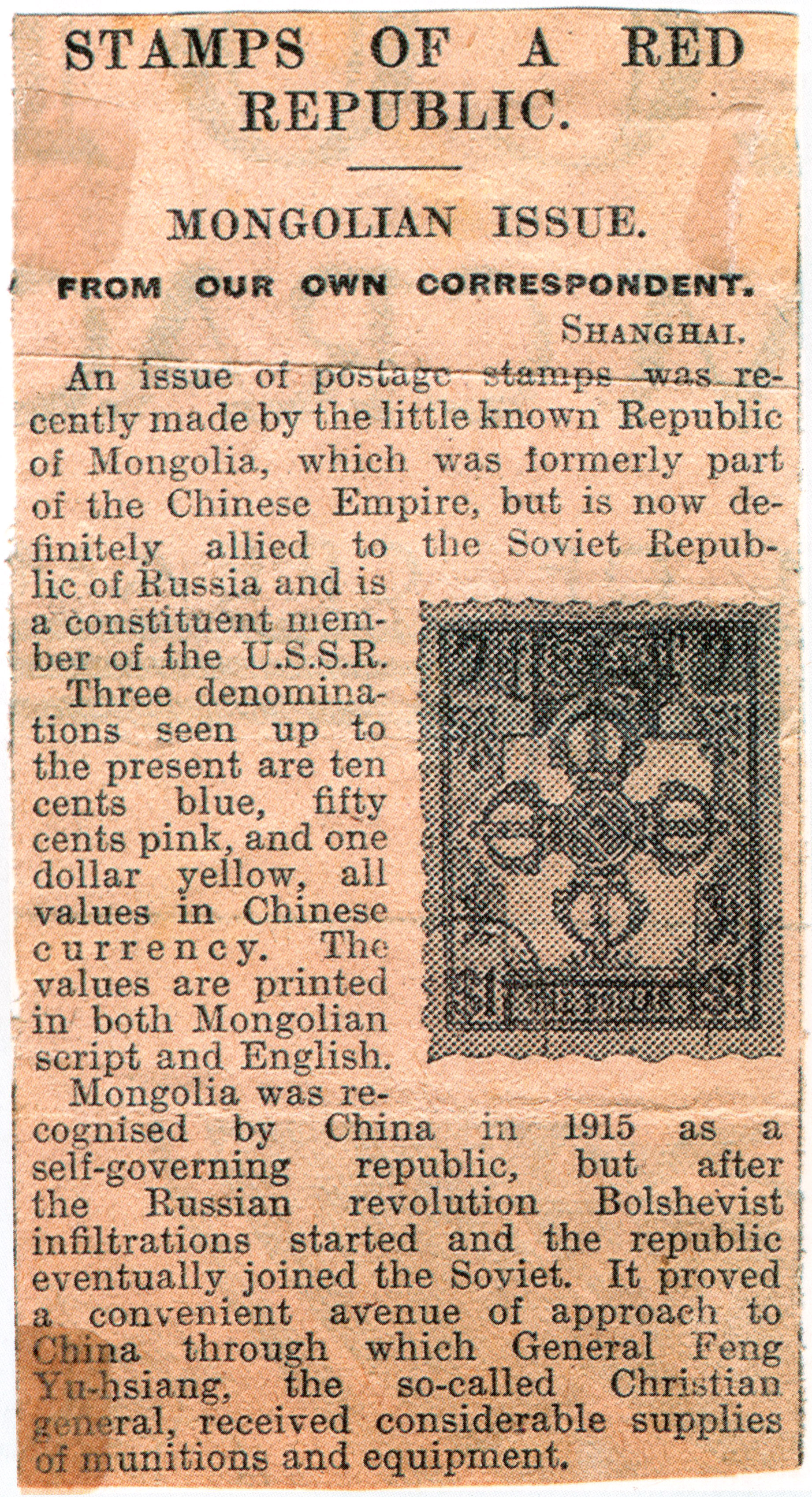 STAMPS OF A RED REPUBLIC.

MONGOLIAN ISSUE.

FROM OUR OWN CORRESPONDENT.

SHANGHAI.

An issue of postage stamps was recently made by the little known Republic of Mongolia, which was formerly part of the Chinese Empire, but is now definitely allied to the Soviet Republic of Russia and is a constituent member of the U.S.S.R.

Three denominations seen up to the present are ten cents blue, fifty cents pink, and one dollar yellow, all values in Chinese currency. The values are printed in both Mongolian script and English.

Mongolia was recognised by China in 1915 as a self-governing republic, but after the Russian revolution Bolshevist infiltrations started and the republic eventually joined the Soviet. It proved a convenient avenue of approach to China through which General Feng Yu-hsiang, the so-called Christian general, received considerable supplies of munitions and equipment.